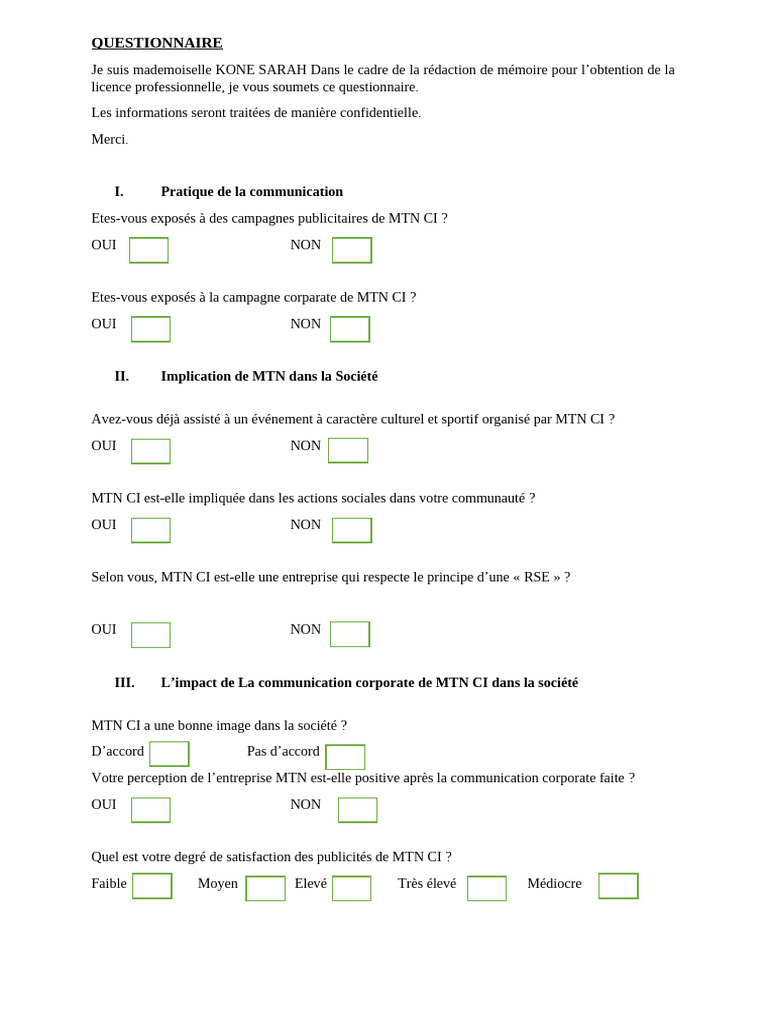 QUESTIONNAIRE

Je suis mademoiselle KONE SARAH Dans le cadre de la rédaction de mémoire pour l'obtention de la licence professionnelle, je vous soumets ce questionnaire.

Les informations seront traitées de manière confidentielle.

Merci.

I. Pratique de la communication

Etes-vous exposés à des campagnes publicitaires de MTN CI ?

OUI NON

Etes-vous exposés à la campagne corparate de MTN CI ?

OUI NON

II. Implication de MTN dans la Société

Avez-vous déjà assisté à un événement à caractère culturel et sportif organisé par MTN CI ?

OUI NON

MTN CI est-elle impliquée dans les actions sociales dans votre communauté ?

OUI NON

Selon vous, MTN CI est-elle une entreprise qui respecte le principe d'une « RSE » ?

OUI NON

III. L'impact de La communication corporate de MTN CI dans la société

MTN CI a une bonne image dans la société ?

D'accord Pas d'accord

Votre perception de l'entreprise MTN est-elle positive après la communication corporate faite ?

OUI NON

Quel est votre degré de satisfaction des publicités de MTN CI ?

Faible Moyen Elevé Très élevé Médiocre